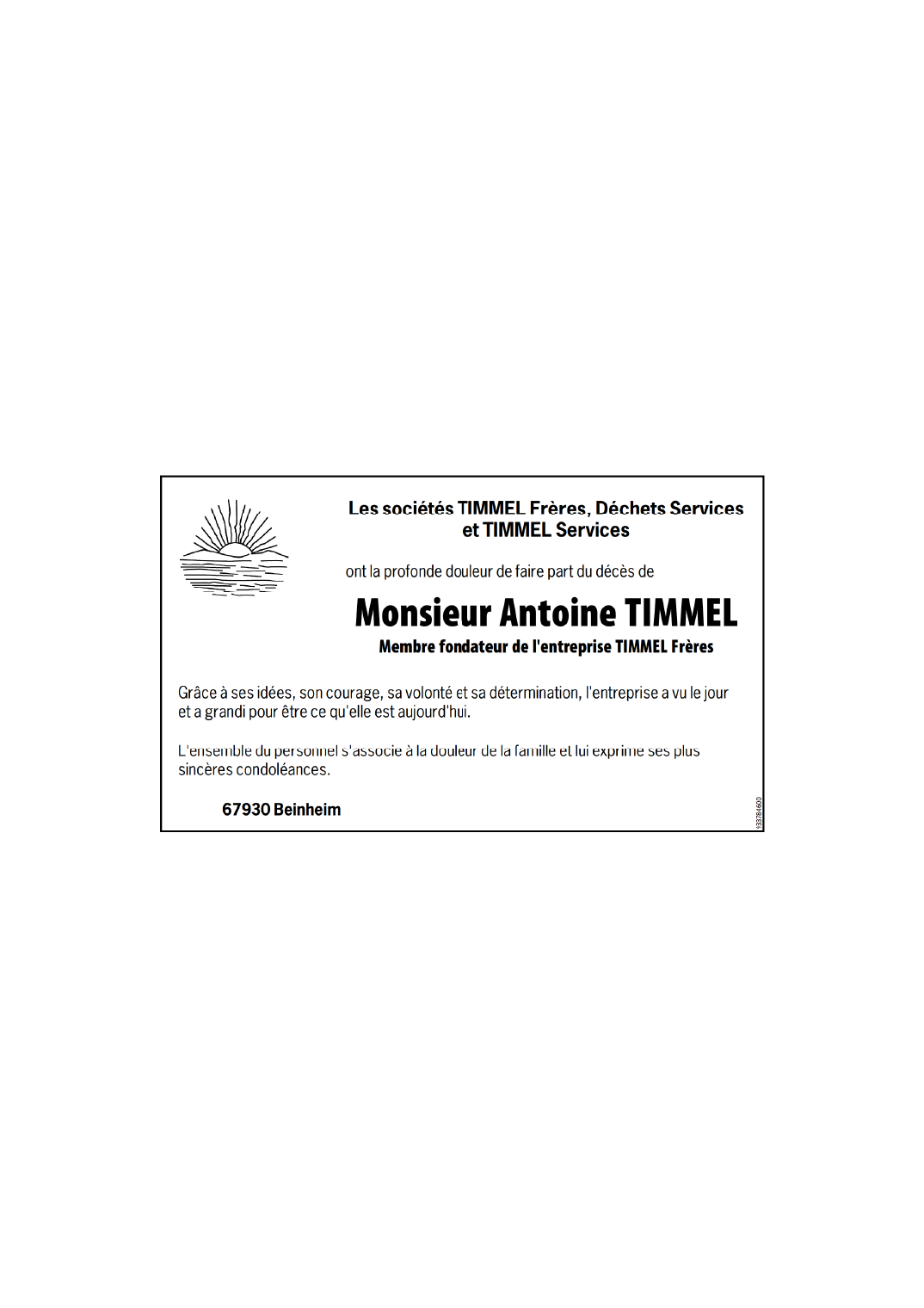 Les sociétés TIMMEL Frères, Déchets Services
et TIMMEL Services

ont la profonde douleur de faire part du décès de

Monsieur Antoine TIMMEL

Membre fondateur de l'entreprise TIMMEL Frères

Grâce à ses idées, son courage, sa volonté et sa détermination, l'entreprise a vu le jour et a grandi pour être ce qu'elle est aujourd'hui.

L'ensemble du personnel s'associe à la douleur de la famille et lui exprime ses plus sincères condoléances.

67930 Beinheim

933784600